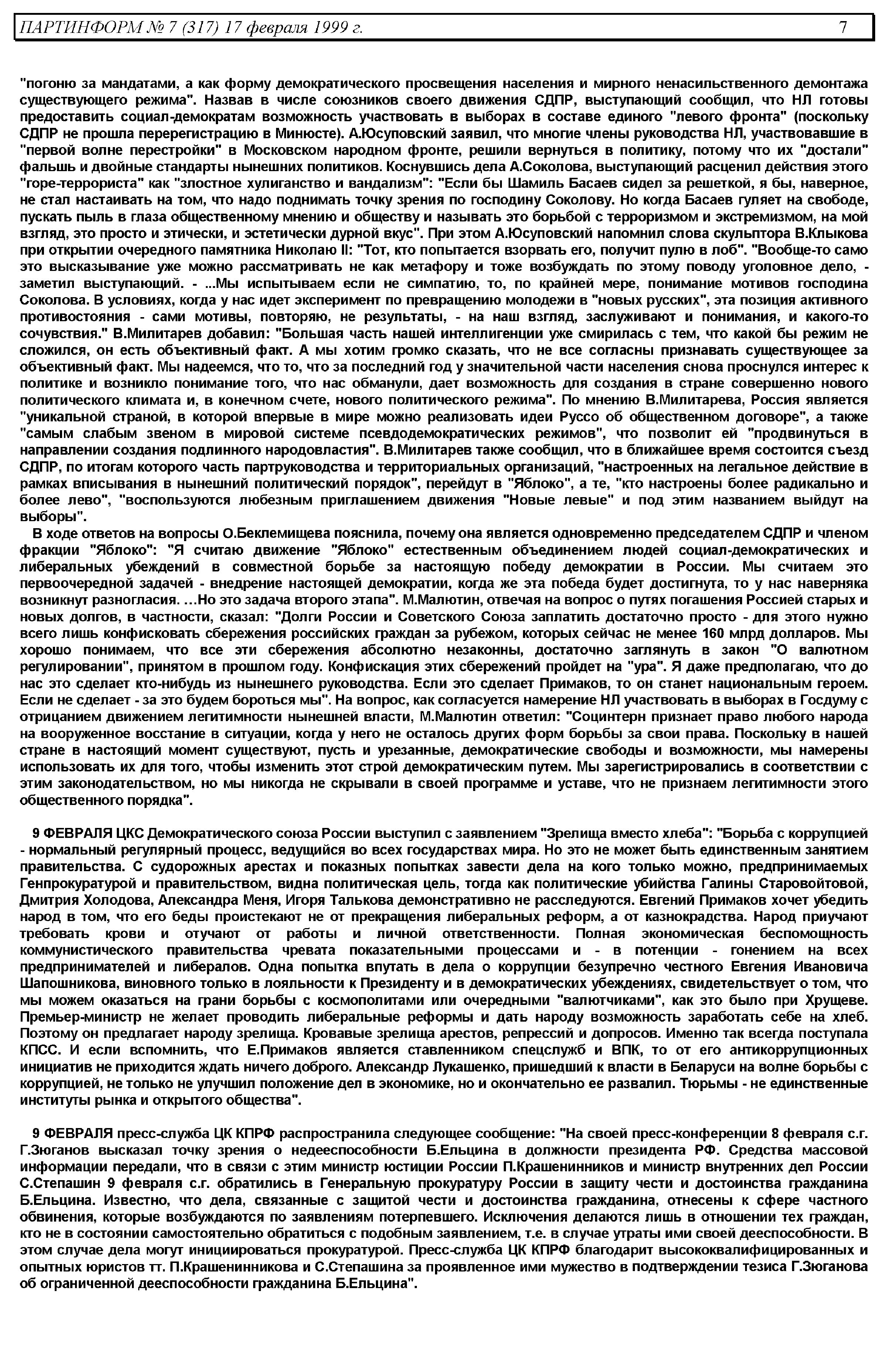 ПАРТИНФОРМ № 7 (317) 17 февраля 1999 г. 7

"погоню за мандатами, а как форму демократического просвещения населения и мирного ненасильственного демонтажа существующего режима". Назвав в числе союзников своего движения СДПР, выступающий сообщил, что НЛ готовы предоставить социал-демократам возможность участвовать в выборах в составе единого "левого фронта" (поскольку СДПР не прошла перерегистрацию в Минюсте). А.Юсуповский заявил, что многие члены руководства НЛ, участвовавшие в "первой волне перестройки" в Московском народном фронте, решили вернуться в политику, потому что их "достали" фальшь и двойные стандарты нынешних политиков. Коснувшись дела А.Соколова, выступающий расценил действия этого "горе-террориста" как "злостное хулиганство и вандализм": "Если бы Шамиль Басаев сидел за решеткой, я бы, наверное, не стал настаивать на том, что надо поднимать точку зрения по господину Соколову. Но когда Басаев гуляет на свободе, пускать пыль в глаза общественному мнению и обществу и называть это борьбой с терроризмом и экстремизмом, на мой взгляд, это просто и этически, и эстетически дурной вкус". При этом А.Юсуповский напомнил слова скульптора В.Клыкова при открытии очередного памятника Николаю II: "Тот, кто попытается взорвать его, получит пулю в лоб". "Вообще-то само это высказывание уже можно рассматривать не как метафору и тоже возбуждать по этому поводу уголовное дело, - заметил выступающий. - ...Мы испытываем если не симпатию, то, по крайней мере, понимание мотивов господина Соколова. В условиях, когда у нас идет эксперимент по превращению молодежи в "новых русских", эта позиция активного противостояния - сами мотивы, повторяю, не результаты, - на наш взгляд, заслуживают и понимания, и какого-то сочувствия." В.Милитарев добавил: "Большая часть нашей интеллигенции уже смирилась с тем, что какой бы режим не сложился, он есть объективный факт. А мы хотим громко сказать, что не все согласны признавать существующее за объективный факт. Мы надеемся, что то, что за последний год у значительной части населения снова проснулся интерес к политике и возникло понимание того, что нас обманули, дает возможность для создания в стране совершенно нового политического климата и, в конечном счете, нового политического режима". По мнению В.Милитарева, Россия является "уникальной страной, в которой впервые в мире можно реализовать идеи Руссо об общественном договоре", а также "самым слабым звеном в мировой системе псевдодемократических режимов", что позволит ей "продвинуться в направлении создания подлинного народовластия". В.Милитарев также сообщил, что в ближайшее время состоится съезд СДПР, по итогам которого часть партруководства и территориальных организаций, "настроенных на легальное действие в рамках вписывания в нынешний политический порядок", перейдут в "Яблоко", а те, "кто настроены более радикально и более лево", "воспользуются любезным приглашением движения "Новые левые" и под этим названием выйдут на выборы".

В ходе ответов на вопросы О.Беклемищева пояснила, почему она является одновременно председателем СДПР и членом фракции "Яблоко": "Я считаю движение "Яблоко" естественным объединением людей социал-демократических и либеральных убеждений в совместной борьбе за настоящую победу демократии в России. Мы считаем это первоочередной задачей - внедрение настоящей демократии, когда же эта победа будет достигнута, то у нас наверняка возникнут разногласия. ...Но это задача второго этапа". М.Малютин, отвечая на вопрос о путях погашения Россией старых и новых долгов, в частности, сказал: "Долги России и Советского Союза заплатить достаточно просто - для этого нужно всего лишь конфисковать сбережения российских граждан за рубежом, которых сейчас не менее 160 млрд долларов. Мы хорошо понимаем, что все эти сбережения абсолютно незаконны, достаточно заглянуть в закон "О валютном регулировании", принятом в прошлом году. Конфискация этих сбережений пройдет на "ура". Я даже предполагаю, что до нас это сделает кто-нибудь из нынешнего руководства. Если это сделает Примаков, то он станет национальным героем. Если не сделает - за это будем бороться мы". На вопрос, как согласуется намерение НЛ участвовать в выборах в Госдуму с отрицанием движением легитимности нынешней власти, М.Малютин ответил: "Социнтерн признает право любого народа на вооруженное восстание в ситуации, когда у него не осталось других форм борьбы за свои права. Поскольку в нашей стране в настоящий момент существуют, пусть и урезанные, демократические свободы и возможности, мы намерены использовать их для того, чтобы изменить этот строй демократическим путем. Мы зарегистрировались в соответствии с этим законодательством, но мы никогда не скрывали в своей программе и уставе, что не признаем легитимности этого общественного порядка".

9 ФЕВРАЛЯ ЦКС Демократического союза России выступил с заявлением "Зрелища вместо хлеба": "Борьба с коррупцией - нормальный регулярный процесс, ведущийся во всех государствах мира. Но это не может быть единственным занятием правительства. С судорожных арестах и показных попытках завести дела на кого только можно, предпринимаемых Генпрокуратурой и правительством, видна политическая цель, тогда как политические убийства Галины Старовойтовой, Дмитрия Холодова, Александра Меня, Игоря Талькова демонстративно не расследуются. Евгений Примаков хочет убедить народ в том, что его беды проистекают не от прекращения либеральных реформ, а от казнокрадства. Народ приучают требовать крови и отучают от работы и личной ответственности. Полная экономическая беспомощность коммунистического правительства чревата показательными процессами и - в потенции - гонением на всех предпринимателей и либералов. Одна попытка впутать в дела о коррупции безупречно честного Евгения Ивановича Шапошникова, виновного только в лояльности к Президенту и в демократических убеждениях, свидетельствует о том, что мы можем оказаться на грани борьбы с космополитами или очередными "валютчиками", как это было при Хрущеве. Премьер-министр не желает проводить либеральные реформы и дать народу возможность заработать себе на хлеб. Поэтому он предлагает народу зрелища. Кровавые зрелища арестов, репрессий и допросов. Именно так всегда поступала КПСС. И если вспомнить, что Е.Примаков является ставленником спецслужб и ВПК, то от его антикоррупционных инициатив не приходится ждать ничего доброго. Александр Лукашенко, пришедший к власти в Беларуси на волне борьбы с коррупцией, не только не улучшил положение дел в экономике, но и окончательно ее развалил. Тюрьмы - не единственные институты рынка и открытого общества".

9 ФЕВРАЛЯ пресс-служба ЦК КПРФ распространила следующее сообщение: "На своей пресс-конференции 8 февраля с.г. Г.Зюганов высказал точку зрения о недееспособности Б.Ельцина в должности президента РФ. Средства массовой информации передали, что в связи с этим министр юстиции России П.Крашенинников и министр внутренних дел России С.Степашин 9 февраля с.г. обратились в Генеральную прокуратуру России в защиту чести и достоинства гражданина Б.Ельцина. Известно, что дела, связанные с защитой чести и достоинства гражданина, отнесены к сфере частного обвинения, которые возбуждаются по заявлениям потерпевшего. Исключения делаются лишь в отношении тех граждан, кто не в состоянии самостоятельно обратиться с подобным заявлением, т.е. в случае утраты ими своей дееспособности. В этом случае дела могут инициироваться прокуратурой. Пресс-служба ЦК КПРФ благодарит высококвалифицированных и опытных юристов тт. П.Крашенинникова и С.Степашина за проявленное ими мужество в подтверждении тезиса Г.Зюганова об ограниченной дееспособности гражданина Б.Ельцина".